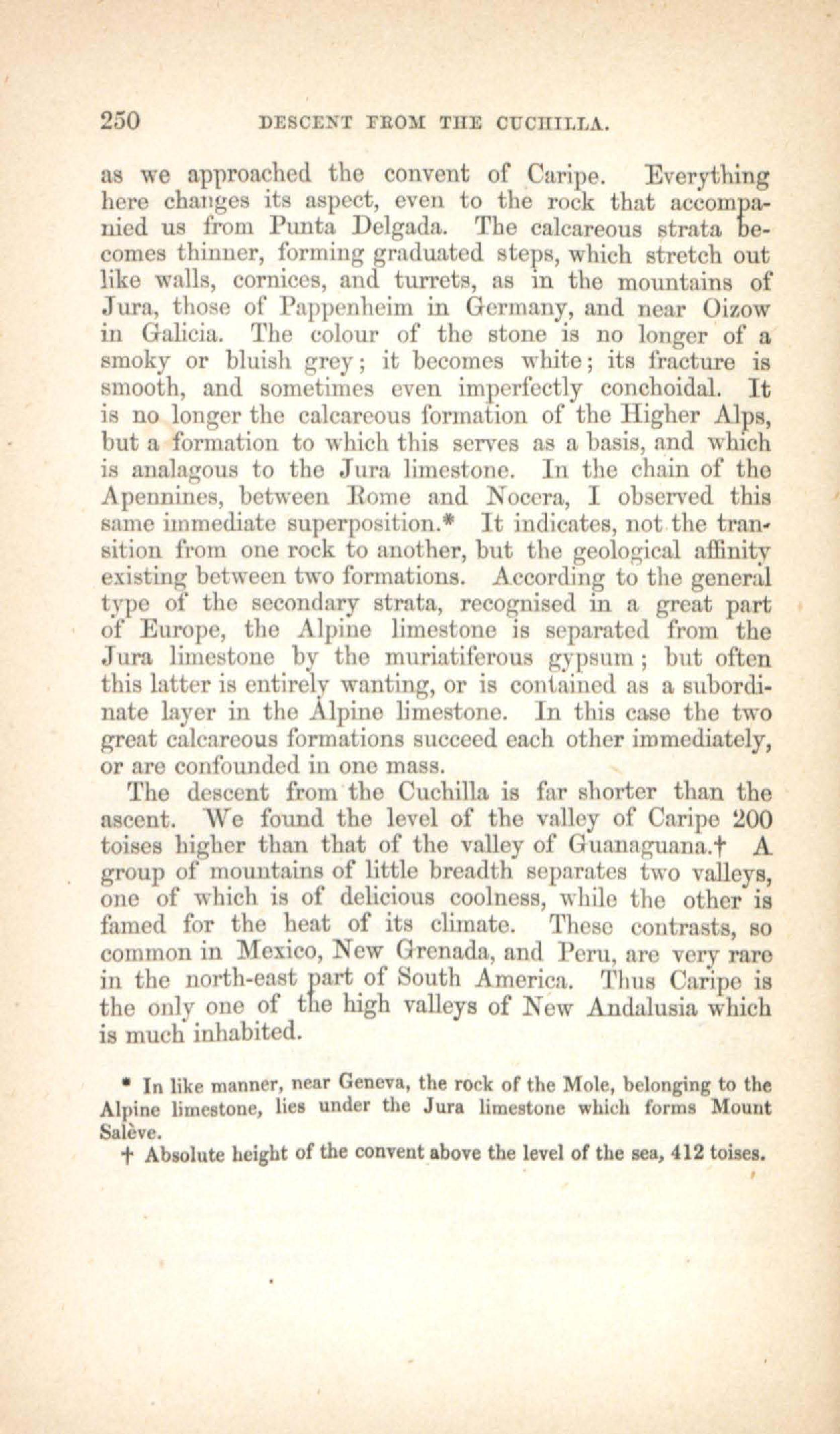 250 DESCENT FROM THE CUCHILLA.

as we approached the convent of Caripe. Everything here changes its aspect, even to the rock that accompanied us from Punta Delgada. The calcareous strata becomes thinner, forming graduated steps, which stretch out like walls, cornices, and turrets, as in the mountains of Jura, those of Pappenheim in Germany, and near Oizow in Galicia. The colour of the stone is no longer of a smoky or bluish grey; it becomes white; its fracture is smooth, and sometimes even imperfectly conchoidal. It is no longer the calcareous formation of the Higher Alps, but a formation to which this serves as a basis, and which is analagous to the Jura limestone. In the chain of the Apennines, between Rome and Nocera, I observed this same immediate superposition.* It indicates, not the transition from one rock to another, but the geological affinity existing between two formations. According to the general type of the secondary strata, recognised in a great part of Europe, the Alpine limestone is separated from the Jura limestone by the muriatiferous gypsum; but often this latter is entirely wanting, or is contained as a subordinate layer in the Alpine limestone. In this case the two great calcareous formations succeed each other immediately, or are confounded in one mass.

The descent from the Cuchilla is far shorter than the ascent. We found the level of the valley of Caripe 200 toises higher than that of the valley of Guanaguana.† A group of mountains of little breadth separates two valleys, one of which is of delicious coolness, while the other is famed for the heat of its climate. These contrasts, so common in Mexico, New Grenada, and Peru, are very rare in the north-east part of South America. Thus Caripe is the only one of the high valleys of New Andalusia which is much inhabited.

* In like manner, near Geneva, the rock of the Mole, belonging to the Alpine limestone, lies under the Jura limestone which forms Mount Salève.

† Absolute height of the convent above the level of the sea, 412 toises.